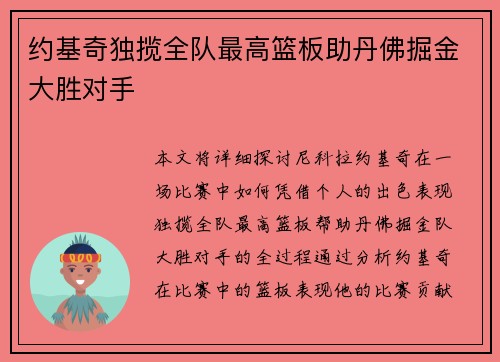 约基奇独揽全队最高篮板助丹佛掘金大胜对手

本文将详细探讨尼科拉约基奇在一场比赛中如何凭借个人的出色表现独揽全队最高篮板帮助丹佛掘金队大胜对手的全过程通过分析约基奇在比赛中的篮板表现他的比赛贡献